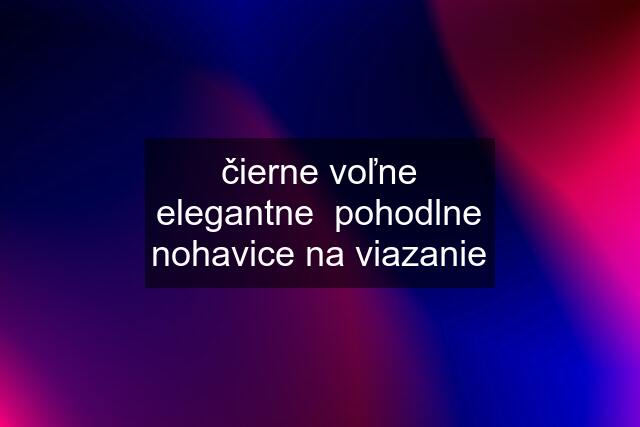 čierne voľne elegantne  pohodlne nohavice na viazanie